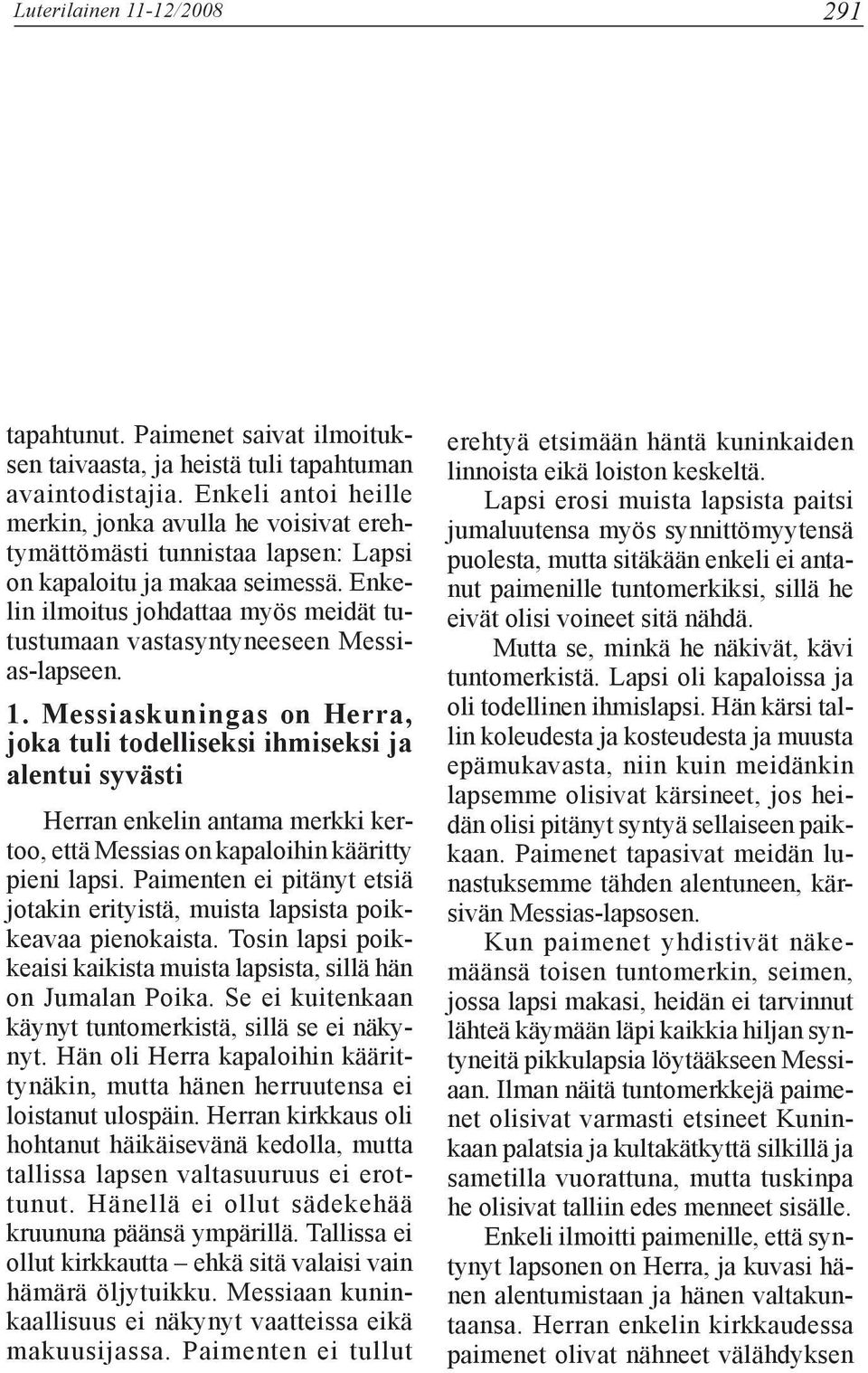 Luterilainen 11-12/2008

291

tapahtunut. Paimenet saivat ilmoituksen taivaasta, ja heistä tuli tapahtuman avaintodistajia. Enkeli antoi heille merkin, jonka avulla he voisivat erehtymättömästi tunnistaa lapsen: Lapsi on kapaloitu ja makaa seimessä. Enkelin ilmoitus johdattaa myös meidät tutustumaan vastasyntyneeseen Messias-lapseen.

1. Messiaskuningas on Herra, joka tuli todelliseksi ihmiseksi ja alentui syvästi

Herran enkelin antama merkki kertoo, että Messias on kapaloihin kääritty pieni lapsi. Paimenten ei pitänyt etsiä jotakin erityistä, muista lapsista poikkeavaa pienokaista. Tosin lapsi poikkeaisi kaikista muista lapsista, sillä hän on Jumalan Poika. Se ei kuitenkaan käynyt tuntomerkistä, sillä se ei näkynyt. Hän oli Herra kapaloihin käärittynäkin, mutta hänen herruutensa ei loistanut ulospäin. Herran kirkkaus oli hohtanut häikäisevänä kedolla, mutta tallissa lapsen valtasuuruus ei erottunut. Hänellä ei ollut sädekehää kruununa päänsä ympärillä. Tallissa ei ollut kirkkautta – ehkä sitä valaisi vain hämärä öljytuikku. Messiaan kuninkaallisuus ei näkynyt vaatteissa eikä makuusijassa. Paimenten ei tullut erehtyä etsimään häntä kuninkaiden linnoista eikä loiston keskeltä.

Lapsi erosi muista lapsista paitsi jumaluutensa myös synnittömyytensä puolesta, mutta sitäkään enkeli ei antanut paimenille tuntomerkiksi, sillä he eivät olisi voineet sitä nähdä.

Mutta se, minkä he näkivät, kävi tuntomerkistä. Lapsi oli kapaloissa ja oli todellinen ihmislapsi. Hän kärsi tallin koleudesta ja kosteudesta ja muusta epämukavasta, niin kuin meidänkin lapsemme olisivat kärsineet, jos heidän olisi pitänyt syntyä sellaiseen paikkaan. Paimenet tapasivat meidän lunastuksemme tähden alentuneen, kärsivän Messias-lapsosen.

Kun paimenet yhdistivät näkemäänsä toisen tuntomerkin, seimen, jossa lapsi makasi, heidän ei tarvinnut lähteä käymään läpi kaikkia hiljan syntyneitä pikkulapsia löytääkseen Messiaan. Ilman näitä tuntomerkkejä paimenet olisivat varmasti etsineet Kuninkaan palatsia ja kultakätkyttä silkillä ja sametilla vuorattuna, mutta tuskinpa he olisivat talliin edes menneet sisälle.

Enkeli ilmoitti paimenille, että syntynyt lapsonen on Herra, ja kuvasi hänen alentumistaan ja hänen valtakuntaansa. Herran enkelin kirkkaudessa paimenet olivat nähneet välähdyksen